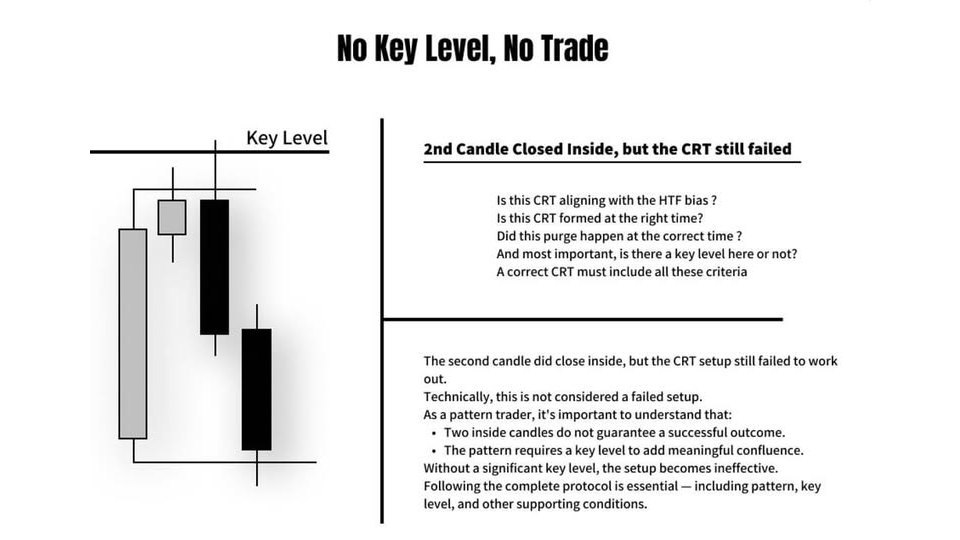 No Key Level, No Trade

Key Level

2nd Candle Closed Inside, but the CRT still failed

Is this CRT aligning with the HTF bias ?
Is this CRT formed at the right time?
Did this purge happen at the correct time ?
And most important, is there a key level here or not?
A correct CRT must include all these criteria

The second candle did close inside, but the CRT setup still failed to work out.
Technically, this is not considered a failed setup.
As a pattern trader, it's important to understand that:
• Two inside candles do not guarantee a successful outcome.
• The pattern requires a key level to add meaningful confluence.
Without a significant key level, the setup becomes ineffective.
Following the complete protocol is essential — including pattern, key level, and other supporting conditions.